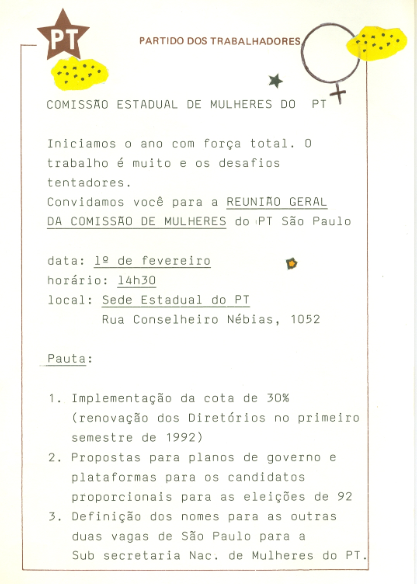 PT

PARTIDO DOS TRABALHADORES

COMISSÃO ESTADUAL DE MULHERES DO PT

Iniciamos o ano com força total. O trabalho é muito e os desafios tentadores.
Convidamos você para a REUNIÃO GERAL DA COMISSÃO DE MULHERES do PT São Paulo

data: 1º de fevereiro
horário: 14h30
local: Sede Estadual do PT
Rua Conselheiro Nébias, 1052

Pauta:

1. Implementação da cota de 30% (renovação dos Diretórios no primeiro semestre de 1992)
2. Propostas para planos de governo e plataformas para os candidatos proporcionais para as eleições de 92
3. Definição dos nomes para as outras duas vagas de São Paulo para a Sub secretaria Nac. de Mulheres do PT.